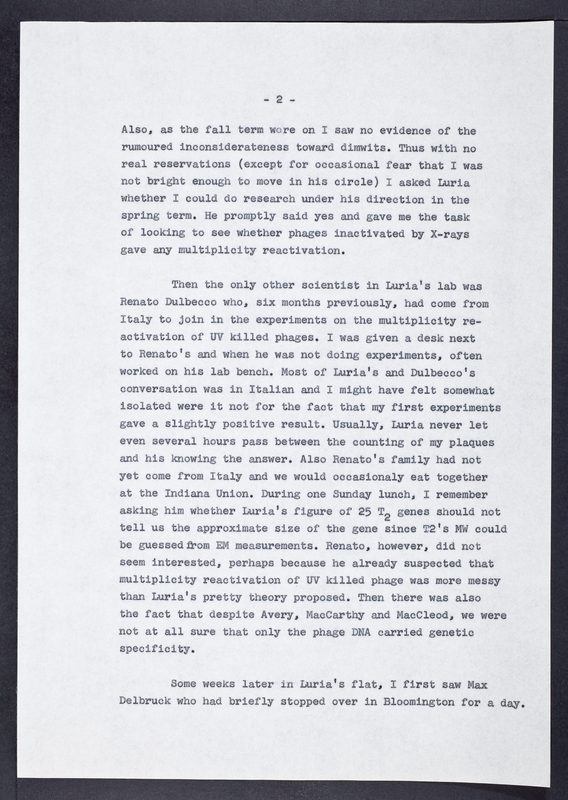 - 2 -

Also, as the fall term wore on I saw no evidence of the rumoured inconsiderateness toward dimwits. Thus with no real reservations (except for occasional fear that I was not bright enough to move in his circle) I asked Luria whether I could do research under his direction in the spring term. He promptly said yes and gave me the task of looking to see whether phages inactivated by X-rays gave any multiplicity reactivation.

Then the only other scientist in Luria's lab was Renato Dulbecco who, six months previously, had come from Italy to join in the experiments on the multiplicity reactivation of UV killed phages. I was given a desk next to Renato's and when he was not doing experiments, often worked on his lab bench. Most of Luria's and Dulbecco's conversation was in Italian and I might have felt somewhat isolated were it not for the fact that my first experiments gave a slightly positive result. Usually, Luria never let even several hours pass between the counting of my plaques and his knowing the answer. Also Renato's family had not yet come from Italy and we would occasionaly eat together at the Indiana Union. During one Sunday lunch, I remember asking him whether Luria's figure of 25 $T_2$ genes should not tell us the approximate size of the gene since T2's MW could be guessed from EM measurements. Renato, however, did not seem interested, perhaps because he already suspected that multiplicity reactivation of UV killed phage was more messy than Luria's pretty theory proposed. Then there was also the fact that despite Avery, MacCarthy and MacCleod, we were not at all sure that only the phage DNA carried genetic specificity.

Some weeks later in Luria's flat, I first saw Max Delbruck who had briefly stopped over in Bloomington for a day.